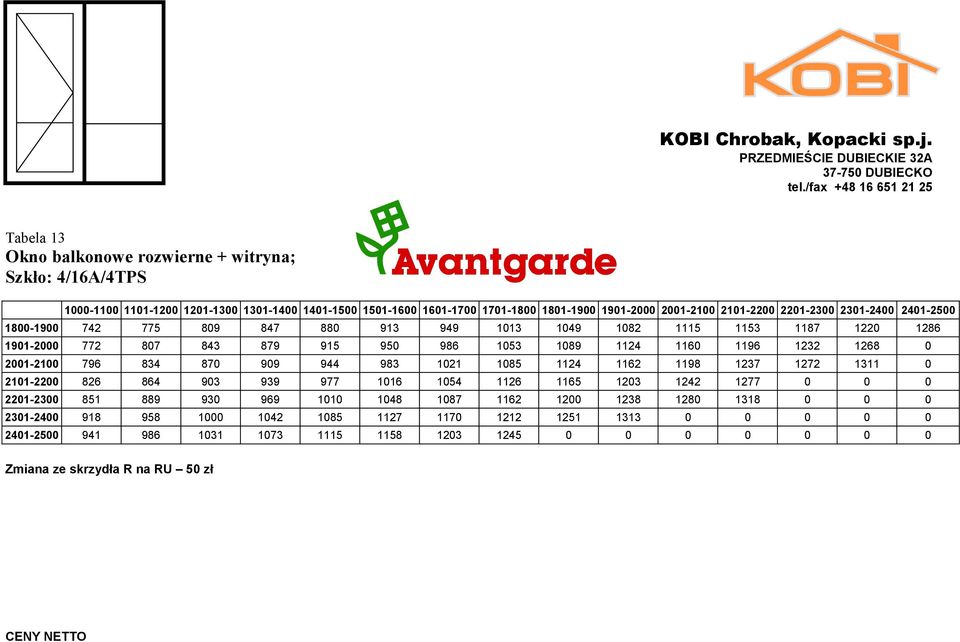 KOBI

KOBI Chrobak, Kopacki sp.j.
PRZEDMIEŚCIE DUBIECKIE 32A
37-750 DUBIECKO
tel./fax +48 16 651 21 25

Tabela 13
Okno balkonowe rozwierne + witryna;
Szkło: 4/16A/4TPS

Avantgarde

| | 1000-1100 | 1101-1200 | 1201-1300 | 1301-1400 | 1401-1500 | 1501-1600 | 1601-1700 | 1701-1800 | 1801-1900 | 1901-2000 | 2001-2100 | 2101-2200 | 2201-2300 | 2301-2400 | 2401-2500 |
|---|---|---|---|---|---|---|---|---|---|---|---|---|---|---|---|
| 1800-1900 | 742 | 775 | 809 | 847 | 880 | 913 | 949 | 1013 | 1049 | 1082 | 1115 | 1153 | 1187 | 1220 | 1286 |
| 1901-2000 | 772 | 807 | 843 | 879 | 915 | 950 | 986 | 1053 | 1089 | 1124 | 1160 | 1196 | 1232 | 1268 | 0 |
| 2001-2100 | 796 | 834 | 870 | 909 | 944 | 983 | 1021 | 1085 | 1124 | 1162 | 1198 | 1237 | 1272 | 1311 | 0 |
| 2101-2200 | 826 | 864 | 903 | 939 | 977 | 1016 | 1054 | 1126 | 1165 | 1203 | 1242 | 1277 | 0 | 0 | 0 |
| 2201-2300 | 851 | 889 | 930 | 969 | 1010 | 1048 | 1087 | 1162 | 1200 | 1238 | 1280 | 1318 | 0 | 0 | 0 |
| 2301-2400 | 918 | 958 | 1000 | 1042 | 1085 | 1127 | 1170 | 1212 | 1251 | 1313 | 0 | 0 | 0 | 0 | 0 |
| 2401-2500 | 941 | 986 | 1031 | 1073 | 1115 | 1158 | 1203 | 1245 | 0 | 0 | 0 | 0 | 0 | 0 | 0 |

Zmiana ze skrzydła R na RU – 50 zł

CENY NETTO